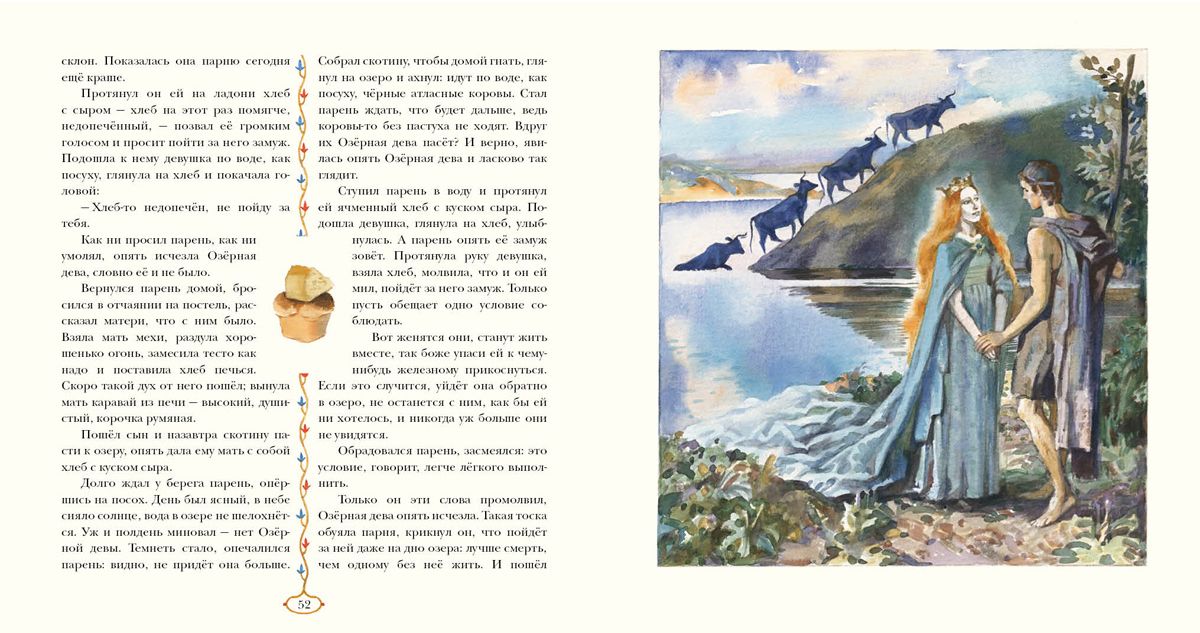 склон. Показалась она парню сегодня ещё краше.

Протянул он ей на ладони хлеб с сыром — хлеб на этот раз помягче, недопечённый, — позвал её громким голосом и просит пойти за него замуж. Подошла к нему девушка по воде, как посуху, глянула на хлеб и покачала головой:

— Хлеб-то недопечён, не пойду за тебя.

Как ни просил парень, как ни умолял, опять исчезла Озёрная дева, словно её и не было.

Вернулся парень домой, бросился в отчаянии на постель, рассказал матери, что с ним было. Взяла мать мехи, раздула хорошенько огонь, замесила тесто как надо и поставила хлеб печься. Скоро такой дух от него пошёл; вынула мать каравай из печи — высокий, душистый, корочка румяная.

Пошёл сын и назавтра скотину пасти к озеру, опять дала ему мать с собой хлеб с куском сыра.

Долго ждал у берега парень, опёршись на посох. День был ясный, в небе сияло солнце, вода в озере не шелохнётся. Уж и полдень миновал — нет Озёрной девы. Темнеть стало, опечалился парень: видно, не придёт она больше.

Собрал скотину, чтобы домой гнать, глянул на озеро и ахнул: идут по воде, как посуху, чёрные атласные коровы. Стал парень ждать, что будет дальше, ведь коровы-то без пастуха не ходят. Вдруг их Озёрная дева пасёт? И верно, явилась опять Озёрная дева и ласково так глядит.

Ступил парень в воду и протянул ей ячменный хлеб с куском сыра. Подошла девушка, глянула на хлеб, улыбнулась. А парень опять её замуж зовёт. Протянула руку девушка, взяла хлеб, молвила, что и он ей мил, пойдёт за него замуж. Только пусть обещает одно условие соблюдать.

Вот женятся они, станут жить вместе, так боже упаси ей к чему-нибудь железному прикоснуться. Если это случится, уйдёт она обратно в озеро, не останется с ним, как бы ей ни хотелось, и никогда уж больше они не увидятся.

Обрадовался парень, засмеялся: это условие, говорит, легче лёгкого выполнить.

Только он эти слова промолвил, Озёрная дева опять исчезла. Такая тоска обуяла парня, крикнул он, что пойдёт за ней даже на дно озера: лучше смерть, чем одному без неё жить. И пошёл

52